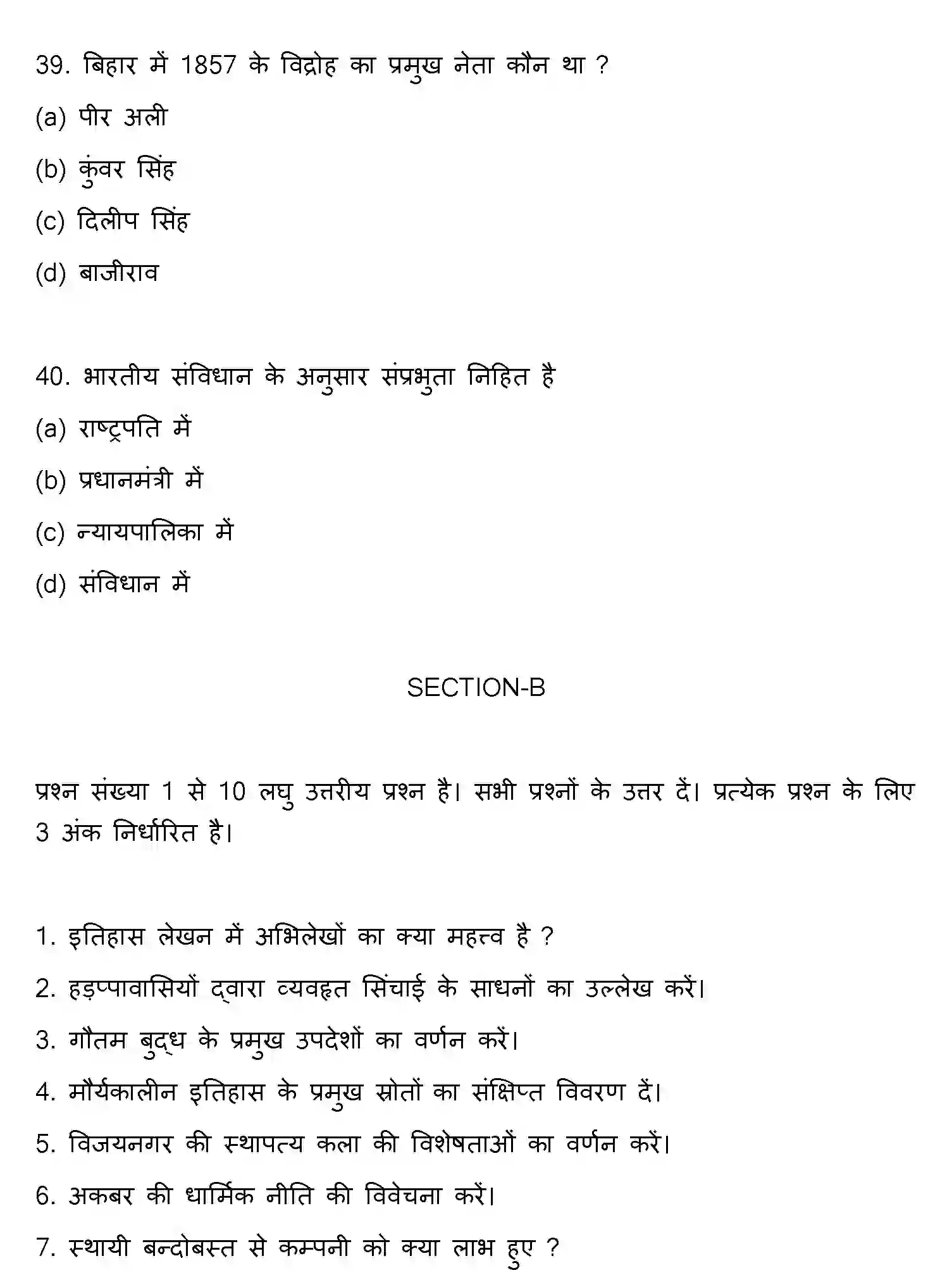 39. बिहार में 1857 के विद्रोह का प्रमुख नेता कौन था ?

(a) पीर अली

(b) कुंवर सिंह

(c) दिलीप सिंह

(d) बाजीराव

40. भारतीय संविधान के अनुसार संप्रभुता निहित है

(a) राष्ट्रपति में

(b) प्रधानमंत्री में

(c) न्यायपालिका में

(d) संविधान में

SECTION-B

प्रश्न संख्या 1 से 10 लघु उत्तरीय प्रश्न है। सभी प्रश्नों के उत्तर दें। प्रत्येक प्रश्न के लिए 3 अंक निर्धारित है।

1. इतिहास लेखन में अभिलेखों का क्या महत्त्व है ?

2. हड़प्पावासियों द्वारा व्यवहृत सिंचाई के साधनों का उल्लेख करें।

3. गौतम बुद्ध के प्रमुख उपदेशों का वर्णन करें।

4. मौर्यकालीन इतिहास के प्रमुख स्रोतों का संक्षिप्त विवरण दें।

5. विजयनगर की स्थापत्य कला की विशेषताओं का वर्णन करें।

6. अकबर की धार्मिक नीति की विवेचना करें।

7. स्थायी बन्दोबस्त से कम्पनी को क्या लाभ हुए ?